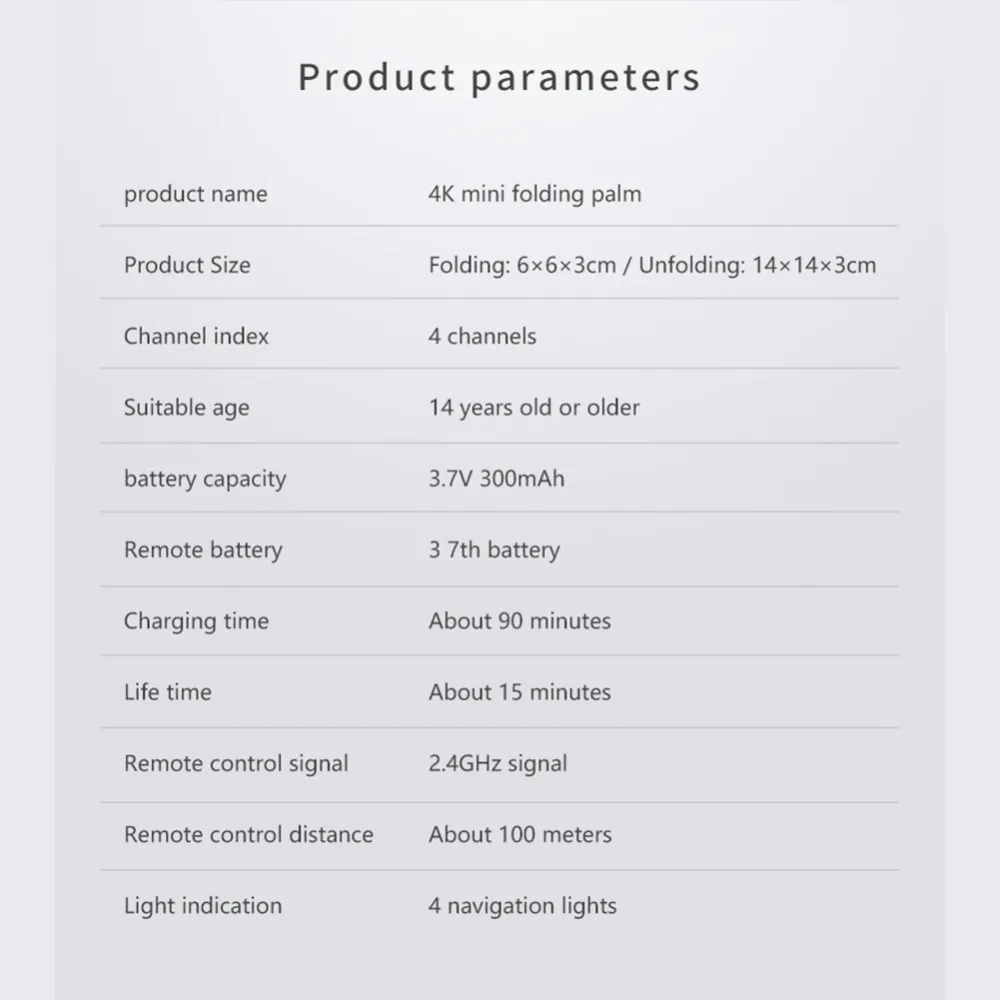 Product parameters

product name
4K mini folding palm

Product Size
Folding: 6×6×3cm / Unfolding: 14×14×3cm

Channel index
4 channels

Suitable age
14 years old or older

battery capacity
3.7V 300mAh

Remote battery
3 7th battery

Charging time
About 90 minutes

Life time
About 15 minutes

Remote control signal
2.4GHz signal

Remote control distance
About 100 meters

Light indication
4 navigation lights